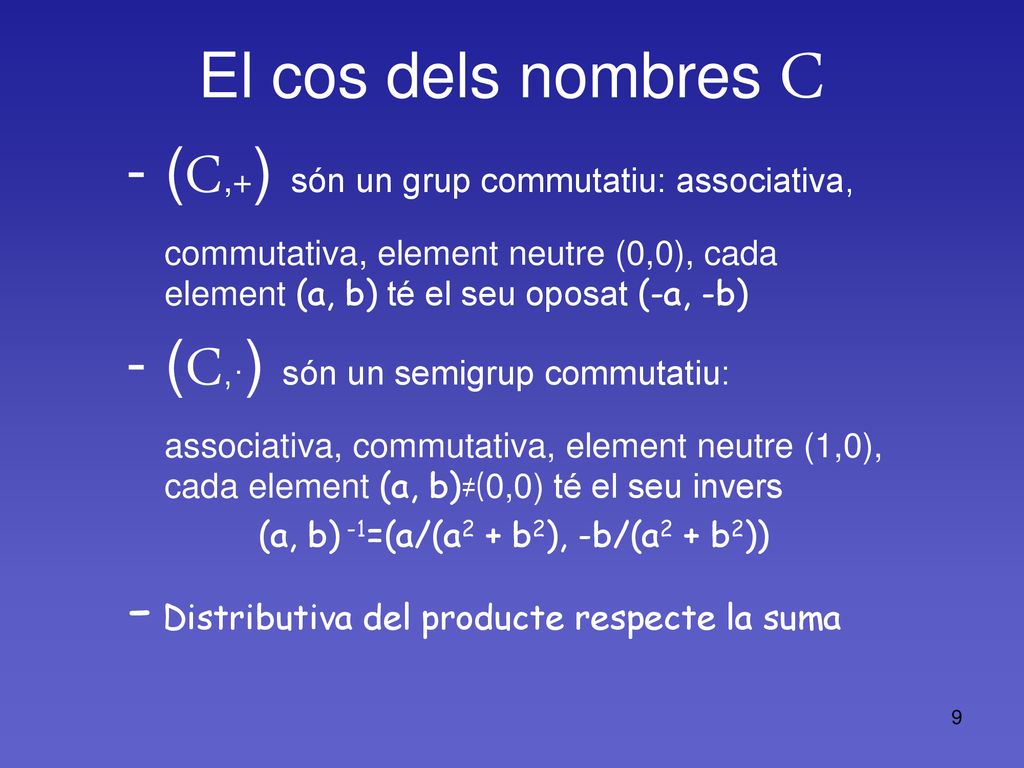 El cos dels nombres C

- (C,+) són un grup commutatiu: associativa, commutativa, element neutre (0,0), cada element (a, b) té el seu oposat (-a, -b)

- (C,·) són un semigrup commutatiu: associativa, commutativa, element neutre (1,0), cada element (a, b)≠(0,0) té el seu invers

$(a, b)^{-1}=(a/(a^2 + b^2), -b/(a^2 + b^2))$

- Distributiva del producte respecte la suma

9